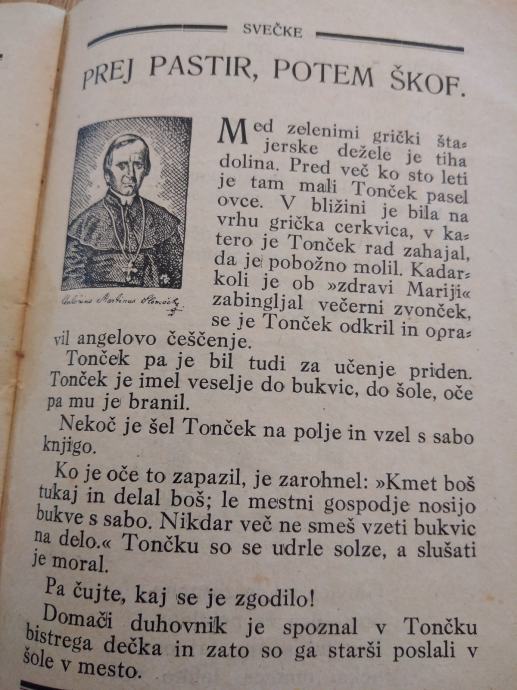 SVEČKE

PREJ PASTIR, POTEM ŠKOF.

Antonius Martinus Slomšek

Med zelenimi grički štajerske dežele je tiha dolina. Pred več ko sto leti je tam mali Tonček pasel ovce. V bližini je bila na vrhu grička cerkvica, v katero je Tonček rad zahajal, da je pobožno molil. Kadarkoli je ob »zdravi Mariji« zabingljal večerni zvonček, se je Tonček odkril in opravil angelovo češčenje.

Tonček pa je bil tudi za učenje priden. Tonček je imel veselje do bukvic, do šole, oče pa mu je branil.

Nekoč je šel Tonček na polje in vzel s sabo knjigo.

Ko je oče to zapazil, je zarohnel: »Kmet boš tukaj in delal boš; le mestni gospodje nosijo bukve s sabo. Nikdar več ne smeš vzeti bukvic na delo.« Tončku so se udrle solze, a slušati je moral.

Pa čujte, kaj se je zgodilo!

Domači duhovnik je spoznal v Tončku bistrega dečka in zato so ga starši poslali v šole v mesto.